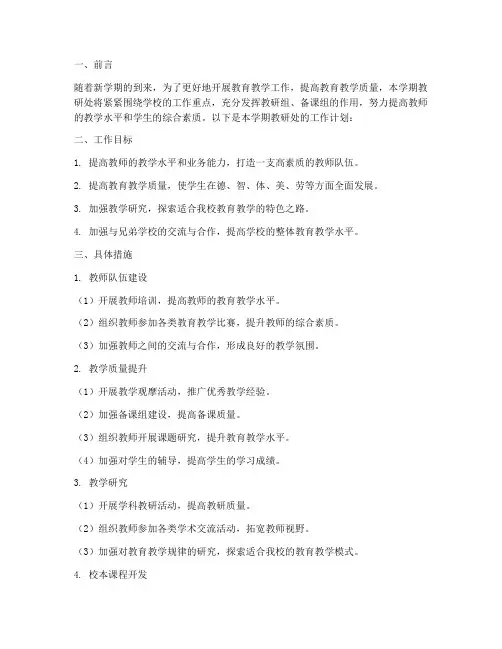 一、前言

随着新学期的到来，为了更好地开展教育教学工作，提高教育教学质量，本学期教研处将紧紧围绕学校的工作重点，充分发挥教研组、备课组的作用，努力提高教师的教学水平和学生的综合素质。以下是本学期教研处的工作计划：

二、工作目标

1. 提高教师的教学水平和业务能力，打造一支高素质的教师队伍。

2. 提高教育教学质量，使学生在德、智、体、美、劳等方面全面发展。

3. 加强教学研究，探索适合我校教育教学的特色之路。

4. 加强与兄弟学校的交流与合作，提高学校的整体教育教学水平。

三、具体措施

1. 教师队伍建设

（1）开展教师培训，提高教师的教育教学水平。

（2）组织教师参加各类教育教学比赛，提升教师的综合素质。

（3）加强教师之间的交流与合作，形成良好的教学氛围。

2. 教学质量提升

（1）开展教学观摩活动，推广优秀教学经验。

（2）加强备课组建设，提高备课质量。

（3）组织教师开展课题研究，提升教育教学水平。

（4）加强对学生的辅导，提高学生的学习成绩。

3. 教学研究

（1）开展学科教研活动，提高教研质量。

（2）组织教师参加各类学术交流活动，拓宽教师视野。

（3）加强对教育教学规律的研究，探索适合我校的教育教学模式。

4. 校本课程开发